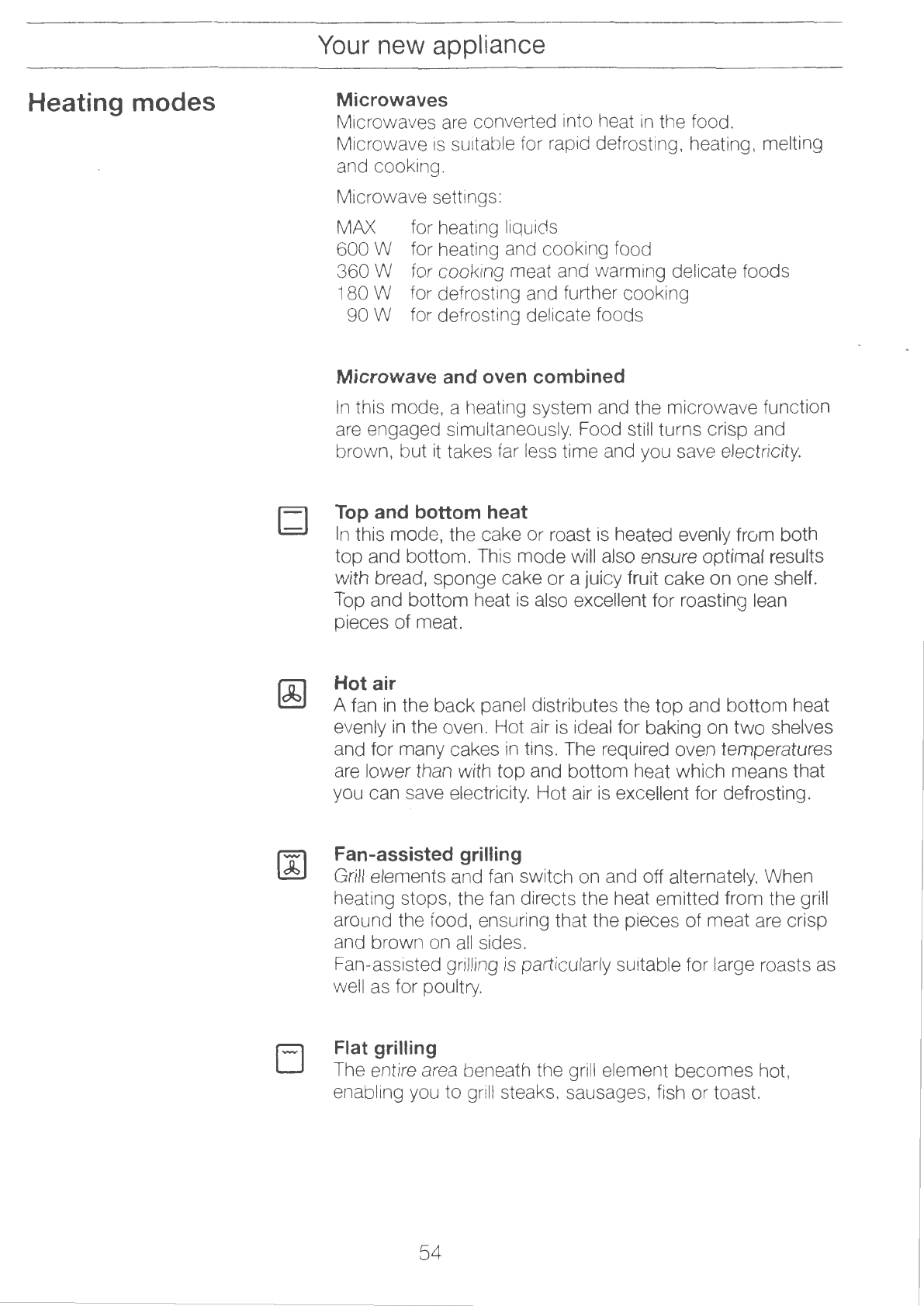 Your new appliance

Heating modes

Microwaves
Microwaves are converted into heat in the food. Microwave is suitable for rapid defrosting, heating, melting and cooking.

Microwave settings:

MAX for heating liquids
600 W for heating and cooking food
360 W for cooking meat and warming delicate foods
180 W for defrosting and further cooking
90 W for defrosting delicate foods

Microwave and oven combined
In this mode, a heating system and the microwave function are engaged simultaneously. Food still turns crisp and brown, but it takes far less time and you save electricity.

Top and bottom heat
In this mode, the cake or roast is heated evenly from both top and bottom. This mode will also ensure optimal results with bread, sponge cake or a juicy fruit cake on one shelf. Top and bottom heat is also excellent for roasting lean pieces of meat.

Hot air
A fan in the back panel distributes the top and bottom heat evenly in the oven. Hot air is ideal for baking on two shelves and for many cakes in tins. The required oven temperatures are lower than with top and bottom heat which means that you can save electricity. Hot air is excellent for defrosting.

Fan-assisted grilling
Grill elements and fan switch on and off alternately. When heating stops, the fan directs the heat emitted from the grill around the food, ensuring that the pieces of meat are crisp and brown on all sides.
Fan-assisted grilling is particularly suitable for large roasts as well as for poultry.

Flat grilling
The entire area beneath the grill element becomes hot, enabling you to grill steaks, sausages, fish or toast.

54